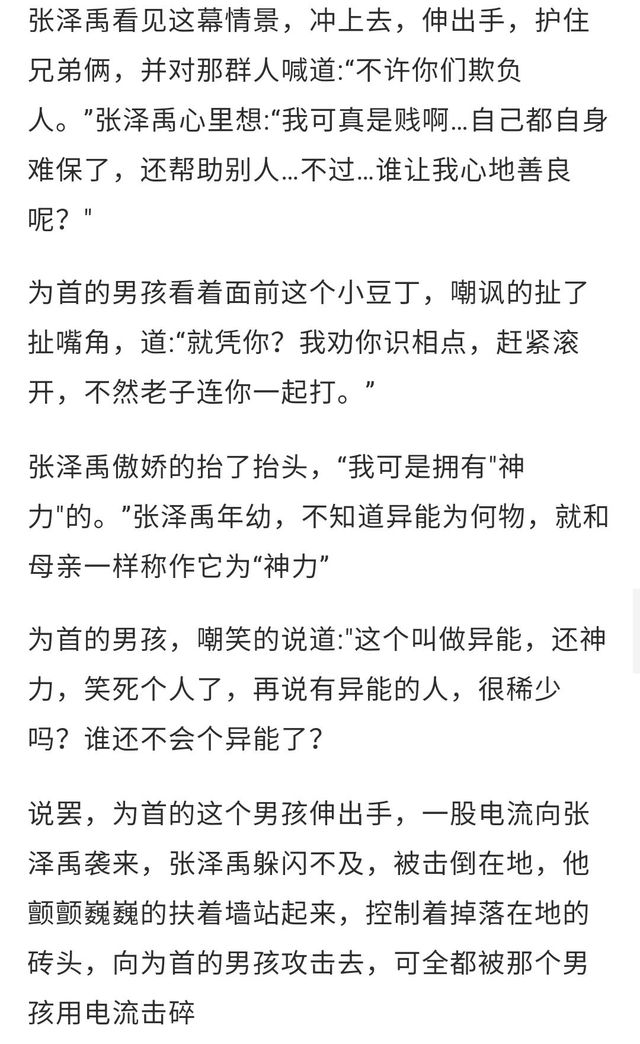 张泽禹看见这幕情景，冲上去，伸出手，护住兄弟俩，并对那群人喊道:“不许你们欺负人。”张泽禹心里想:“我可真是贱啊...自己都自身难保了，还帮助别人...不过...谁让我心地善良呢？"

为首的男孩看着面前这个小豆丁，嘲讽的扯了扯嘴角，道:“就凭你？我劝你识相点，赶紧滚开，不然老子连你一起打。”

张泽禹傲娇的抬了抬头，“我可是拥有"神力"的。”张泽禹年幼，不知道异能为何物，就和母亲一样称作它为“神力”

为首的男孩，嘲笑的说道:"这个叫做异能，还神力，笑死个人了，再说有异能的人，很稀少吗？谁还不会个异能了？

说罢，为首的这个男孩伸出手，一股电流向张泽禹袭来，张泽禹躲闪不及，被击倒在地，他颤颤巍巍的扶着墙站起来，控制着掉落在地的砖头，向为首的男孩攻击去，可全都被那个男孩用电流击碎